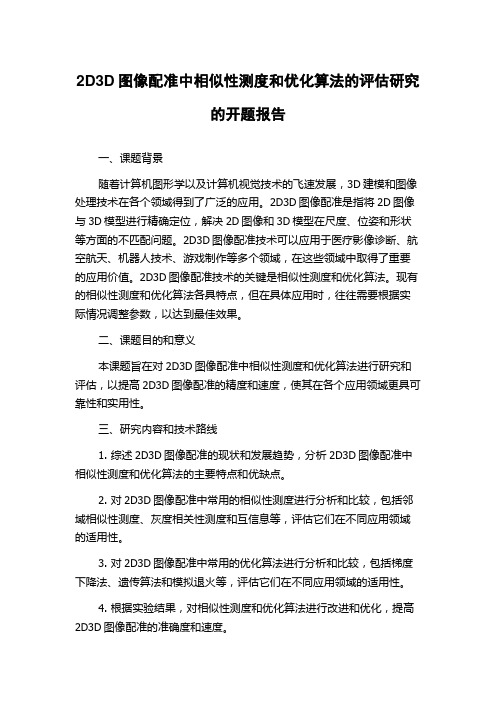 2D3D 图像配准中相似性测度和优化算法的评估研究的开题报告

一、课题背景

随着计算机图形学以及计算机视觉技术的飞速发展，3D 建模和图像处理技术在各个领域得到了广泛的应用。2D3D 图像配准是指将 2D 图像与 3D 模型进行精确定位，解决 2D 图像和 3D 模型在尺度、位姿和形状等方面的不匹配问题。2D3D 图像配准技术可以应用于医疗影像诊断、航空航天、机器人技术、游戏制作等多个领域，在这些领域中取得了重要的应用价值。2D3D 图像配准技术的关键是相似性测度和优化算法。现有的相似性测度和优化算法各具特点，但在具体应用时，往往需要根据实际情况调整参数，以达到最佳效果。

二、课题目的和意义

本课题旨在对 2D3D 图像配准中相似性测度和优化算法进行研究和评估，以提高 2D3D 图像配准的精度和速度，使其在各个应用领域更具可靠性和实用性。

三、研究内容和技术路线

1. 综述 2D3D 图像配准的现状和发展趋势，分析 2D3D 图像配准中相似性测度和优化算法的主要特点和优缺点。

2. 对 2D3D 图像配准中常用的相似性测度进行分析和比较，包括邻域相似性测度、灰度相关性测度和互信息等，评估它们在不同应用领域的适用性。

3. 对 2D3D 图像配准中常用的优化算法进行分析和比较，包括梯度下降法、遗传算法和模拟退火等，评估它们在不同应用领域的适用性。

4. 根据实验结果，对相似性测度和优化算法进行改进和优化，提高 2D3D 图像配准的准确度和速度。